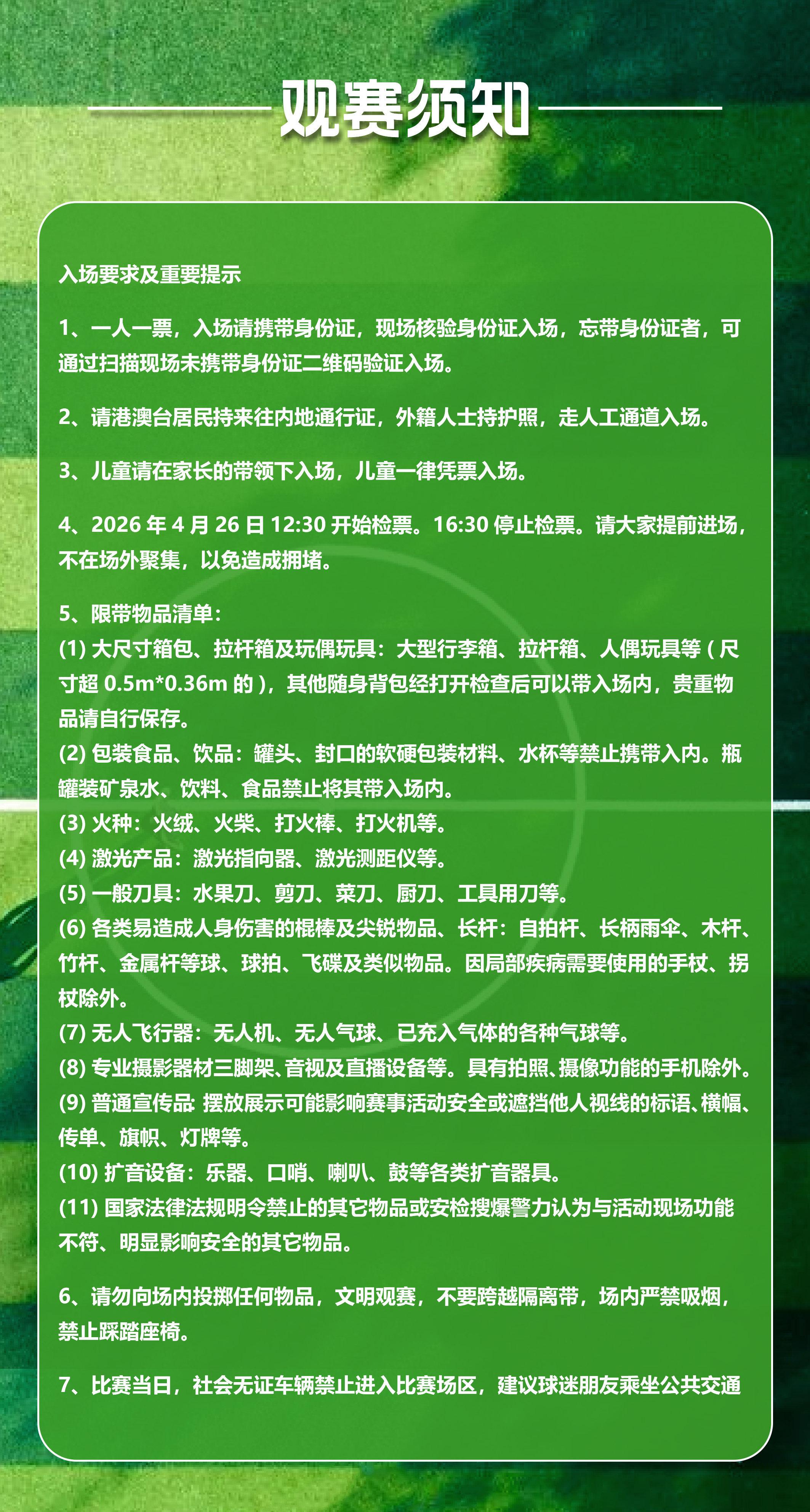 观赛须知

入场要求及重要提示

1、一人一票，入场请携带身份证，现场核验身份证入场，忘带身份证者，可通过扫描现场未携带身份证二维码验证入场。

2、请港澳台居民持来往内地通行证，外籍人士持护照，走人工通道入场。

3、儿童请在家长的带领下入场，儿童一律凭票入场。

4、2026 年 4 月 26 日 12:30 开始检票。16:30 停止检票。请大家提前进场，不在场外聚集，以免造成拥堵。

5、限带物品清单：
(1) 大尺寸箱包、拉杆箱及玩偶玩具：大型行李箱、拉杆箱、人偶玩具等（尺寸超 0.5m*0.36m 的），其他随身背包经打开检查后可以带入场内，贵重物品请自行保存。
(2) 包装食品、饮品：罐头、封口的软硬包装材料、水杯等禁止携带入内。瓶罐装矿泉水、饮料、食品禁止将其带入场内。
(3) 火种：火绒、火柴、打火棒、打火机等。
(4) 激光产品：激光指向器、激光测距仪等。
(5) 一般刀具：水果刀、剪刀、菜刀、厨刀、工具用刀等。
(6) 各类易造成人身伤害的棍棒及尖锐物品、长杆：自拍杆、长柄雨伞、木杆、竹杆、金属杆等球、球拍、飞碟及类似物品。因局部疾病需要使用的手杖、拐杖除外。
(7) 无人飞行器：无人机、无人气球、已充入气体的各种气球等。
(8) 专业摄影器材三脚架、音视及直播设备等。具有拍照、摄像功能的手机除外。
(9) 普通宣传品: 摆放展示可能影响赛事活动安全或遮挡他人视线的标语、横幅、传单、旗帜、灯牌等。
(10) 扩音设备：乐器、口哨、喇叭、鼓等各类扩音器具。
(11) 国家法律法规明令禁止的其它物品或安检搜爆警力认为与活动现场功能不符、明显影响安全的其它物品。

6、请勿向场内投掷任何物品，文明观赛，不要跨越隔离带，场内严禁吸烟，禁止踩踏座椅。

7、比赛当日，社会无证车辆禁止进入比赛场区，建议球迷朋友乘坐公共交通